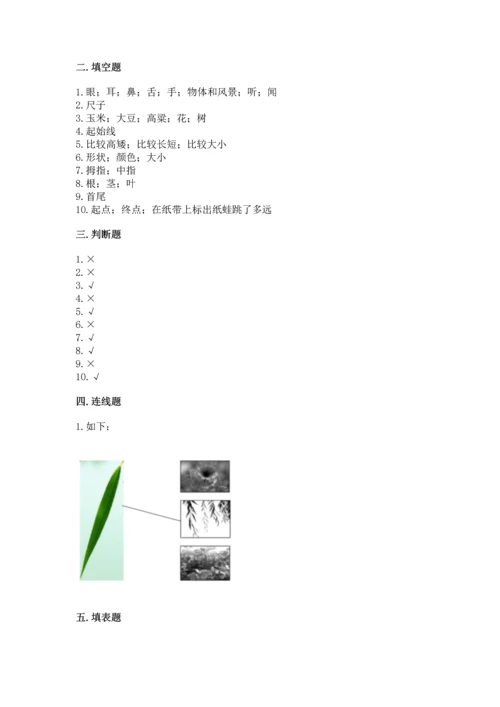 二. 填空题

1. 眼；耳；鼻；舌；手；物体和风景；听；闻
2. 尺子
3. 玉米；大豆；高粱；花；树
4. 起始线
5. 比较高矮；比较长短；比较大小
6. 形状；颜色；大小
7. 拇指；中指
8. 根；茎；叶
9. 首尾
10. 起点；终点；在纸带上标出纸蛙跳了多远

三. 判断题

1. ×
2. ×
3. √
4. ×
5. √
6. ×
7. √
8. √
9. ×
10. √

四. 连线题

1. 如下：

五. 填表题